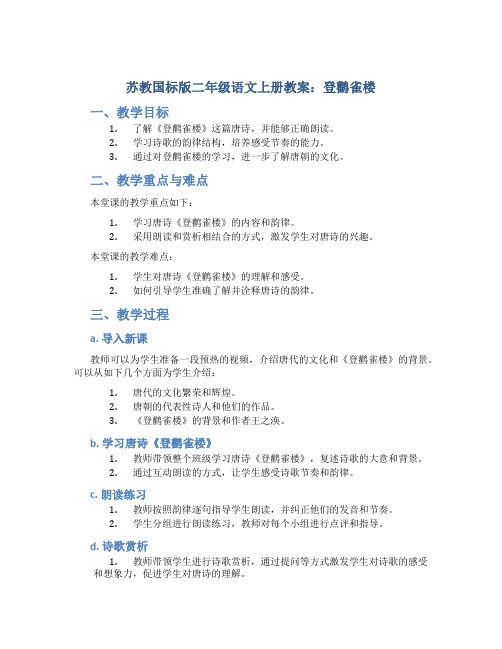 苏教国标版二年级语文上册教案：登鹳雀楼

一、教学目标

1. 了解《登鹳雀楼》这篇唐诗，并能够正确朗读。
2. 学习诗歌的韵律结构，培养感受节奏的能力。
3. 通过对登鹳雀楼的学习，进一步了解唐朝的文化。

二、教学重点与难点

本堂课的教学重点如下：

1. 学习唐诗《登鹳雀楼》的内容和韵律。
2. 采用朗读和赏析相结合的方式，激发学生对唐诗的兴趣。

本堂课的教学难点：

1. 学生对唐诗《登鹳雀楼》的理解和感受。
2. 如何引导学生准确了解并诠释唐诗的韵律。

三、教学过程

a. 导入新课

教师可以为学生准备一段预热的视频，介绍唐代的文化和《登鹳雀楼》的背景。可以从如下几个方面为学生介绍：

1. 唐代的文化繁荣和辉煌。
2. 唐朝的代表性诗人和他们的作品。
3. 《登鹳雀楼》的背景和作者王之涣。

b. 学习唐诗《登鹳雀楼》

1. 教师带领整个班级学习唐诗《登鹳雀楼》，复述诗歌的大意和背景。
2. 通过互动朗读的方式，让学生感受诗歌节奏和韵律。

c. 朗读练习

1. 教师按照韵律逐句指导学生朗读，并纠正他们的发音和节奏。
2. 学生分组进行朗读练习，教师对每个小组进行点评和指导。

d. 诗歌赏析

1. 教师带领学生进行诗歌赏析，通过提问等方式激发学生对诗歌的感受和想象力，促进学生对唐诗的理解。